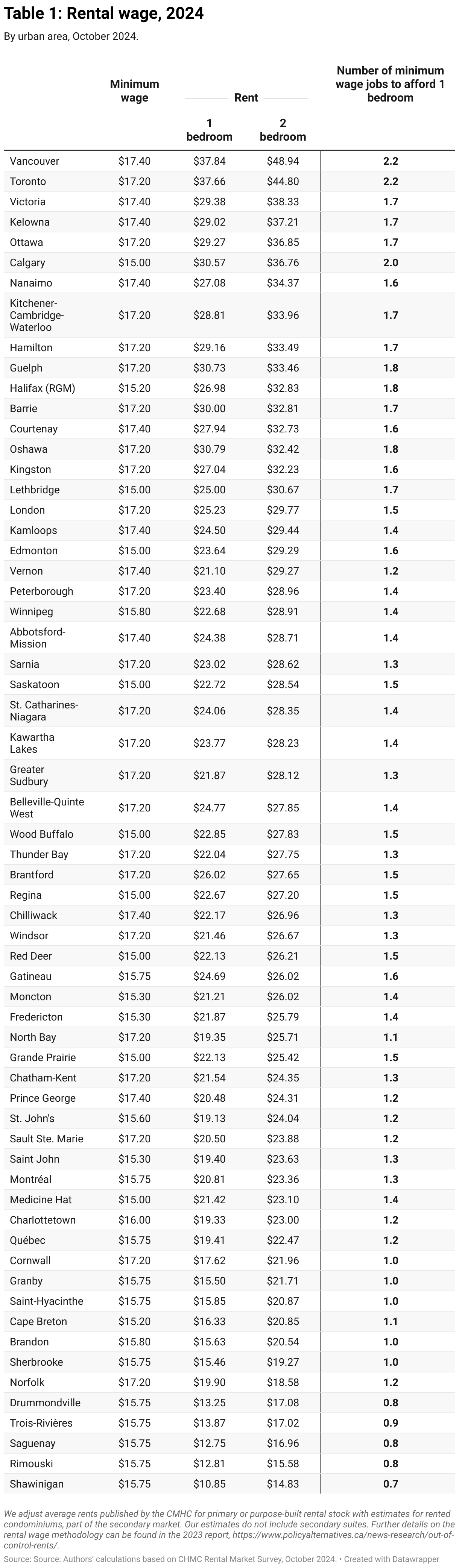 Table 1: Rental wage, 2024

By urban area, October 2024.

| | Minimum wage | Rent 1 bedroom | Rent 2 bedroom | Number of minimum wage jobs to afford 1 bedroom |
|---|---|---|---|---|
| Vancouver | $17.40 | $37.84 | $48.94 | 2.2 |
| Toronto | $17.20 | $37.66 | $44.80 | 2.2 |
| Victoria | $17.40 | $29.38 | $38.33 | 1.7 |
| Kelowna | $17.40 | $29.02 | $37.21 | 1.7 |
| Ottawa | $17.20 | $29.27 | $36.85 | 1.7 |
| Calgary | $15.00 | $30.57 | $36.76 | 2.0 |
| Nanaimo | $17.40 | $27.08 | $34.37 | 1.6 |
| Kitchener-Cambridge-Waterloo | $17.20 | $28.81 | $33.96 | 1.7 |
| Hamilton | $17.20 | $29.16 | $33.49 | 1.7 |
| Guelph | $17.20 | $30.73 | $33.46 | 1.8 |
| Halifax (RGM) | $15.20 | $26.98 | $32.83 | 1.8 |
| Barrie | $17.20 | $30.00 | $32.81 | 1.7 |
| Courtenay | $17.40 | $27.94 | $32.73 | 1.6 |
| Oshawa | $17.20 | $30.79 | $32.42 | 1.8 |
| Kingston | $17.20 | $27.04 | $32.23 | 1.6 |
| Lethbridge | $15.00 | $25.00 | $30.67 | 1.7 |
| London | $17.20 | $25.23 | $29.77 | 1.5 |
| Kamloops | $17.40 | $24.50 | $29.44 | 1.4 |
| Edmonton | $15.00 | $23.64 | $29.29 | 1.6 |
| Vernon | $17.40 | $21.10 | $29.27 | 1.2 |
| Peterborough | $17.20 | $23.40 | $28.96 | 1.4 |
| Winnipeg | $15.80 | $22.68 | $28.91 | 1.4 |
| Abbotsford-Mission | $17.40 | $24.38 | $28.71 | 1.4 |
| Sarnia | $17.20 | $23.02 | $28.62 | 1.3 |
| Saskatoon | $15.00 | $22.72 | $28.54 | 1.5 |
| St. Catharines-Niagara | $17.20 | $24.06 | $28.35 | 1.4 |
| Kawartha Lakes | $17.20 | $23.77 | $28.23 | 1.4 |
| Greater Sudbury | $17.20 | $21.87 | $28.12 | 1.3 |
| Belleville-Quinte West | $17.20 | $24.77 | $27.85 | 1.4 |
| Wood Buffalo | $15.00 | $22.85 | $27.83 | 1.5 |
| Thunder Bay | $17.20 | $22.04 | $27.75 | 1.3 |
| Brantford | $17.20 | $26.02 | $27.65 | 1.5 |
| Regina | $15.00 | $22.67 | $27.20 | 1.5 |
| Chilliwack | $17.40 | $22.17 | $26.96 | 1.3 |
| Windsor | $17.20 | $21.46 | $26.67 | 1.3 |
| Red Deer | $15.00 | $22.13 | $26.21 | 1.5 |
| Gatineau | $15.75 | $24.69 | $26.02 | 1.6 |
| Moncton | $15.30 | $21.21 | $26.02 | 1.4 |
| Fredericton | $15.30 | $21.87 | $25.79 | 1.4 |
| North Bay | $17.20 | $19.35 | $25.71 | 1.1 |
| Grande Prairie | $15.00 | $22.13 | $25.42 | 1.5 |
| Chatham-Kent | $17.20 | $21.54 | $24.35 | 1.3 |
| Prince George | $17.40 | $20.48 | $24.31 | 1.2 |
| St. John's | $15.60 | $19.13 | $24.04 | 1.2 |
| Sault Ste. Marie | $17.20 | $20.50 | $23.88 | 1.2 |
| Saint John | $15.30 | $19.40 | $23.63 | 1.3 |
| Montréal | $15.75 | $20.81 | $23.36 | 1.3 |
| Medicine Hat | $15.00 | $21.42 | $23.10 | 1.4 |
| Charlottetown | $16.00 | $19.33 | $23.00 | 1.2 |
| Québec | $15.75 | $19.41 | $22.47 | 1.2 |
| Cornwall | $17.20 | $17.62 | $21.96 | 1.0 |
| Granby | $15.75 | $15.50 | $21.71 | 1.0 |
| Saint-Hyacinthe | $15.75 | $15.85 | $20.87 | 1.0 |
| Cape Breton | $15.20 | $16.33 | $20.85 | 1.1 |
| Brandon | $15.80 | $15.63 | $20.54 | 1.0 |
| Sherbrooke | $15.75 | $15.46 | $19.27 | 1.0 |
| Norfolk | $17.20 | $19.90 | $18.58 | 1.2 |
| Drummondville | $15.75 | $13.25 | $17.08 | 0.8 |
| Trois-Rivières | $15.75 | $13.87 | $17.02 | 0.9 |
| Saguenay | $15.75 | $12.75 | $16.96 | 0.8 |
| Rimouski | $15.75 | $12.81 | $15.58 | 0.8 |
| Shawinigan | $15.75 | $10.85 | $14.83 | 0.7 |

We adjust average rents published by the CMHC for primary or purpose-built rental stock with estimates for rented condominiums, part of the secondary market. Our estimates do not include secondary suites. Further details on the rental wage methodology can be found in the 2023 report, https://www.policyalternatives.ca/news-research/out-of-control-rents/.

Source: Source: Authors' calculations based on CHMC Rental Market Survey, October 2024. • Created with Datawrapper